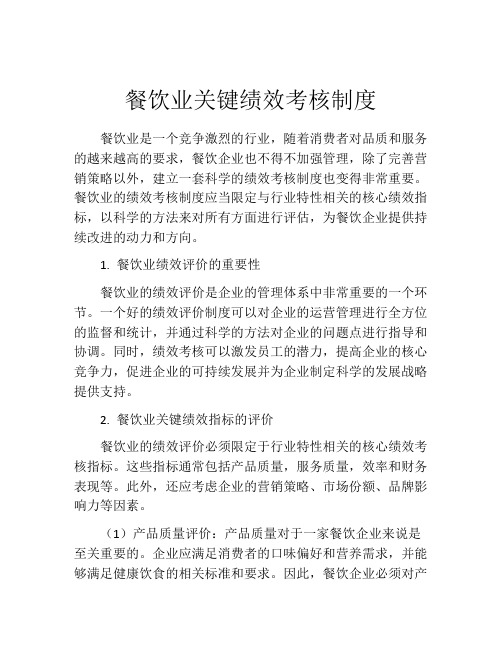 餐饮业关键绩效考核制度

餐饮业是一个竞争激烈的行业，随着消费者对品质和服务的越来越高的要求，餐饮企业也不得不加强管理，除了完善营销策略以外，建立一套科学的绩效考核制度也变得非常重要。餐饮业的绩效考核制度应当限定与行业特性相关的核心绩效指标，以科学的方法来对所有方面进行评估，为餐饮企业提供持续改进的动力和方向。

1. 餐饮业绩效评价的重要性

餐饮业的绩效评价是企业的管理体系中非常重要的一个环节。一个好的绩效评价制度可以对企业的运营管理进行全方位的监督和统计，并通过科学的方法对企业的问题点进行指导和协调。同时，绩效考核可以激发员工的潜力，提高企业的核心竞争力，促进企业的可持续发展并为企业制定科学的发展战略提供支持。

2. 餐饮业关键绩效指标的评价

餐饮业的绩效评价必须限定于行业特性相关的核心绩效考核指标。这些指标通常包括产品质量，服务质量，效率和财务表现等。此外，还应考虑企业的营销策略、市场份额、品牌影响力等因素。

（1）产品质量评价：产品质量对于一家餐饮企业来说是至关重要的。企业应满足消费者的口味偏好和营养需求，并能够满足健康饮食的相关标准和要求。因此，餐饮企业必须对产